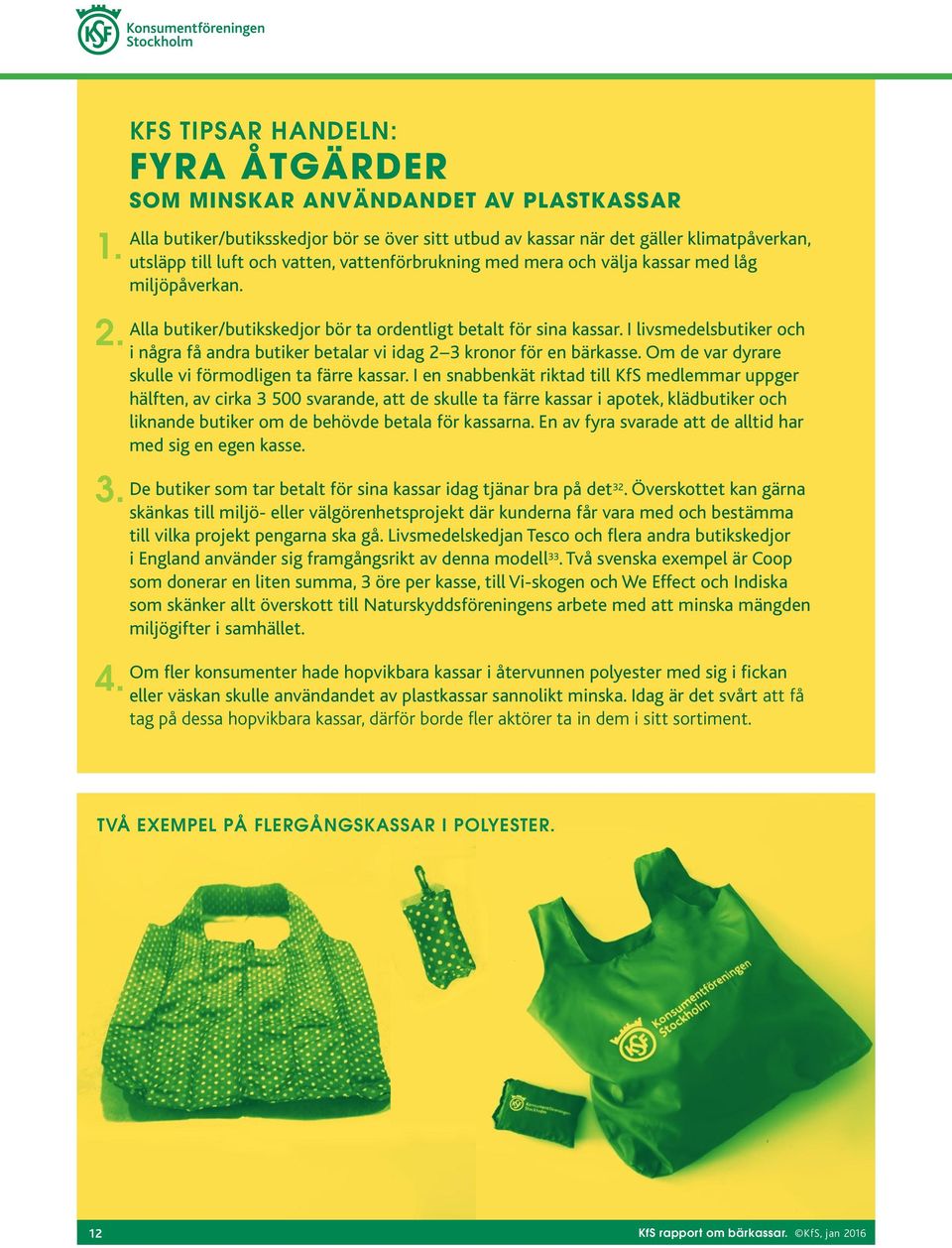 KfS Konsumentföreningen Stockholm

KFS TIPSAR HANDELN:
FYRA ÅTGÄRDER
SOM MINSKAR ANVÄNDANDET AV PLASTKASSAR

1. Alla butiker/butiksskedjor bör se över sitt utbud av kassar när det gäller klimatpåverkan, utsläpp till luft och vatten, vattenförbrukning med mera och välja kassar med låg miljöpåverkan.

2. Alla butiker/butikskedjor bör ta ordentligt betalt för sina kassar. I livsmedelsbutiker och i några få andra butiker betalar vi idag 2–3 kronor för en bärkasse. Om de var dyrare skulle vi förmodligen ta färre kassar. I en snabbenkät riktad till KfS medlemmar uppger hälften, av cirka 3 500 svarande, att de skulle ta färre kassar i apotek, klädbutiker och liknande butiker om de behövde betala för kassarna. En av fyra svarade att de alltid har med sig en egen kasse.

3. De butiker som tar betalt för sina kassar idag tjänar bra på det$^{32}$. Överskottet kan gärna skänkas till miljö- eller välgörenhetsprojekt där kunderna får vara med och bestämma till vilka projekt pengarna ska gå. Livsmedelskedjan Tesco och flera andra butikskedjor i England använder sig framgångsrikt av denna modell$^{33}$. Två svenska exempel är Coop som donerar en liten summa, 3 öre per kasse, till Vi-skogen och We Effect och Indiska som skänker allt överskott till Naturskyddsföreningens arbete med att minska mängden miljögifter i samhället.

4. Om fler konsumenter hade hopvikbara kassar i återvunnen polyester med sig i fickan eller väskan skulle användandet av plastkassar sannolikt minska. Idag är det svårt att få tag på dessa hopvikbara kassar, därför borde fler aktörer ta in dem i sitt sortiment.

TVÅ EXEMPEL PÅ FLERGÅNGSKASSAR I POLYESTER.

KfS Konsumentföreningen Stockholm

KfS Konsumentföreningen Stockholm

12

KfS rapport om bärkassar. ©KfS, jan 2016